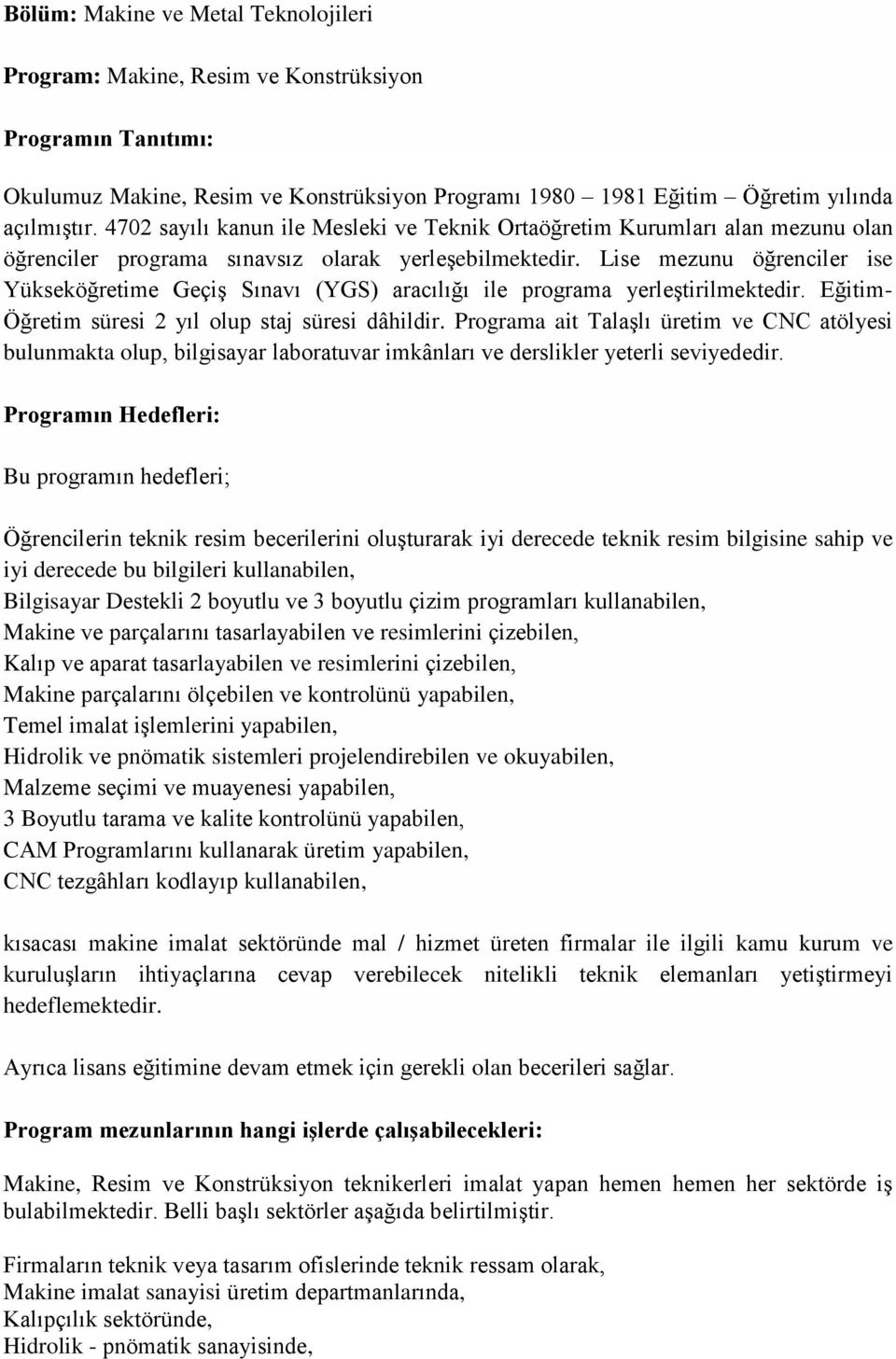 Bölüm: Makine ve Metal Teknolojileri

Program: Makine, Resim ve Konstrüksiyon

Programın Tanıtımı:

Okulumuz Makine, Resim ve Konstrüksiyon Programı 1980 – 1981 Eğitim – Öğretim yılında açılmıştır. 4702 sayılı kanun ile Mesleki ve Teknik Ortaöğretim Kurumları alan mezunu olan öğrenciler programa sınavsız olarak yerleşebilmektedir. Lise mezunu öğrenciler ise Yükseköğretime Geçiş Sınavı (YGS) aracılığı ile programa yerleştirilmektedir. Eğitim-Öğretim süresi 2 yıl olup staj süresi dâhildir. Programa ait Talaşlı üretim ve CNC atölyesi bulunmakta olup, bilgisayar laboratuvar imkânları ve derslikler yeterli seviyededir.

Programın Hedefleri:

Bu programın hedefleri;

Öğrencilerin teknik resim becerilerini oluşturarak iyi derecede teknik resim bilgisine sahip ve iyi derecede bu bilgileri kullanabilen,
Bilgisayar Destekli 2 boyutlu ve 3 boyutlu çizim programları kullanabilen,
Makine ve parçalarını tasarlayabilen ve resimlerini çizebilen,
Kalıp ve aparat tasarlayabilen ve resimlerini çizebilen,
Makine parçalarını ölçebilen ve kontrolünü yapabilen,
Temel imalat işlemlerini yapabilen,
Hidrolik ve pnömatik sistemleri projelendirebilen ve okuyabilen,
Malzeme seçimi ve muayenesi yapabilen,
3 Boyutlu tarama ve kalite kontrolünü yapabilen,
CAM Programlarını kullanarak üretim yapabilen,
CNC tezgâhları kodlayıp kullanabilen,

kısacası makine imalat sektöründe mal / hizmet üreten firmalar ile ilgili kamu kurum ve kuruluşların ihtiyaçlarına cevap verebilecek nitelikli teknik elemanları yetiştirmeyi hedeflemektedir.

Ayrıca lisans eğitimine devam etmek için gerekli olan becerileri sağlar.

Program mezunlarının hangi işlerde çalışabilecekleri:

Makine, Resim ve Konstrüksiyon teknikerleri imalat yapan hemen hemen her sektörde iş bulabilmektedir. Belli başlı sektörler aşağıda belirtilmiştir.

Firmaların teknik veya tasarım ofislerinde teknik ressam olarak,
Makine imalat sanayisi üretim departmanlarında,
Kalıpçılık sektöründe,
Hidrolik - pnömatik sanayisinde,